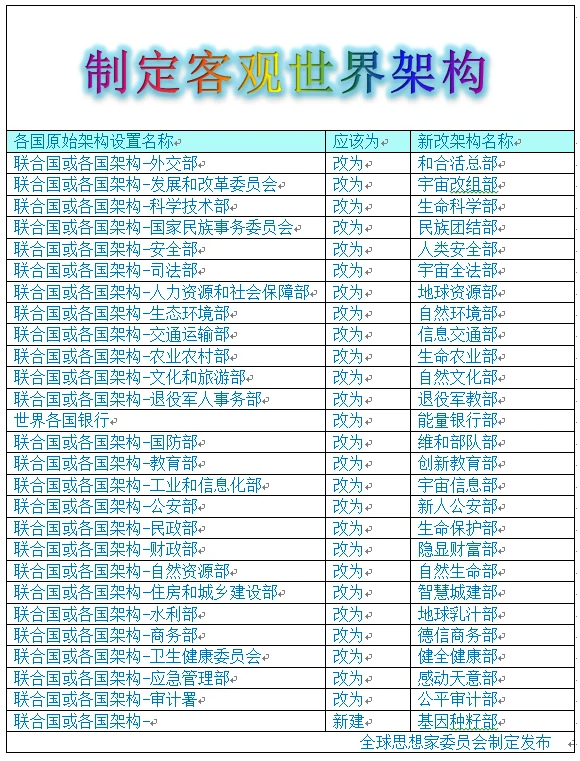 制定客观世界架构

| 各国原始架构设置名称 | 应该为 | 新改架构名称 |
|---|---|---|
| 联合国或各国架构-外交部 | 改为 | 和合活总部 |
| 联合国或各国架构-发展和改革委员会 | 改为 | 宇宙改组部 |
| 联合国或各国架构-科学技术部 | 改为 | 生命科学部 |
| 联合国或各国架构-国家民族事务委员会 | 改为 | 民族团结部 |
| 联合国或各国架构-安全部 | 改为 | 人类安全部 |
| 联合国或各国架构-司法部 | 改为 | 宇宙全法部 |
| 联合国或各国架构-人力资源和社会保障部 | 改为 | 地球资源部 |
| 联合国或各国架构-生态环境部 | 改为 | 自然环境部 |
| 联合国或各国架构-交通运输部 | 改为 | 信息交通部 |
| 联合国或各国架构-农业农村部 | 改为 | 生命农业部 |
| 联合国或各国架构-文化和旅游部 | 改为 | 自然文化部 |
| 联合国或各国架构-退役军人事务部 | 改为 | 退役军教部 |
| 世界各国银行 | 改为 | 能量银行部 |
| 联合国或各国架构-国防部 | 改为 | 维和部队部 |
| 联合国或各国架构-教育部 | 改为 | 创新教育部 |
| 联合国或各国架构-工业和信息化部 | 改为 | 宇宙信息部 |
| 联合国或各国架构-公安部 | 改为 | 新人公安部 |
| 联合国或各国架构-民政部 | 改为 | 生命保护部 |
| 联合国或各国架构-财政部 | 改为 | 隐显财富部 |
| 联合国或各国架构-自然资源部 | 改为 | 自然生命部 |
| 联合国或各国架构-住房和城乡建设部 | 改为 | 智慧城建部 |
| 联合国或各国架构-水利部 | 改为 | 地球乳汁部 |
| 联合国或各国架构-商务部 | 改为 | 德信商务部 |
| 联合国或各国架构-卫生健康委员会 | 改为 | 健全健康部 |
| 联合国或各国架构-应急管理部 | 改为 | 感动天意部 |
| 联合国或各国架构-审计署 | 改为 | 公平审计部 |
| 联合国或各国架构- | 新建 | 基因种籽部 |

全球思想家委员会制定发布